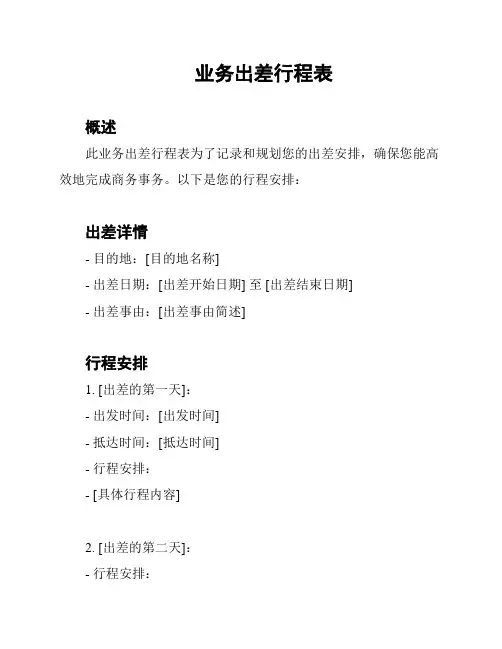 业务出差行程表

概述

此业务出差行程表为了记录和规划您的出差安排，确保您能高效地完成商务事务。以下是您的行程安排：

出差详情

- 目的地：[目的地名称]

- 出差日期：[出差开始日期] 至 [出差结束日期]

- 出差事由：[出差事由简述]

行程安排

1. [出差的第一天]：

- 出发时间：[出发时间]

- 抵达时间：[抵达时间]

- 行程安排：

- [具体行程内容]

2. [出差的第二天]：

- 行程安排：